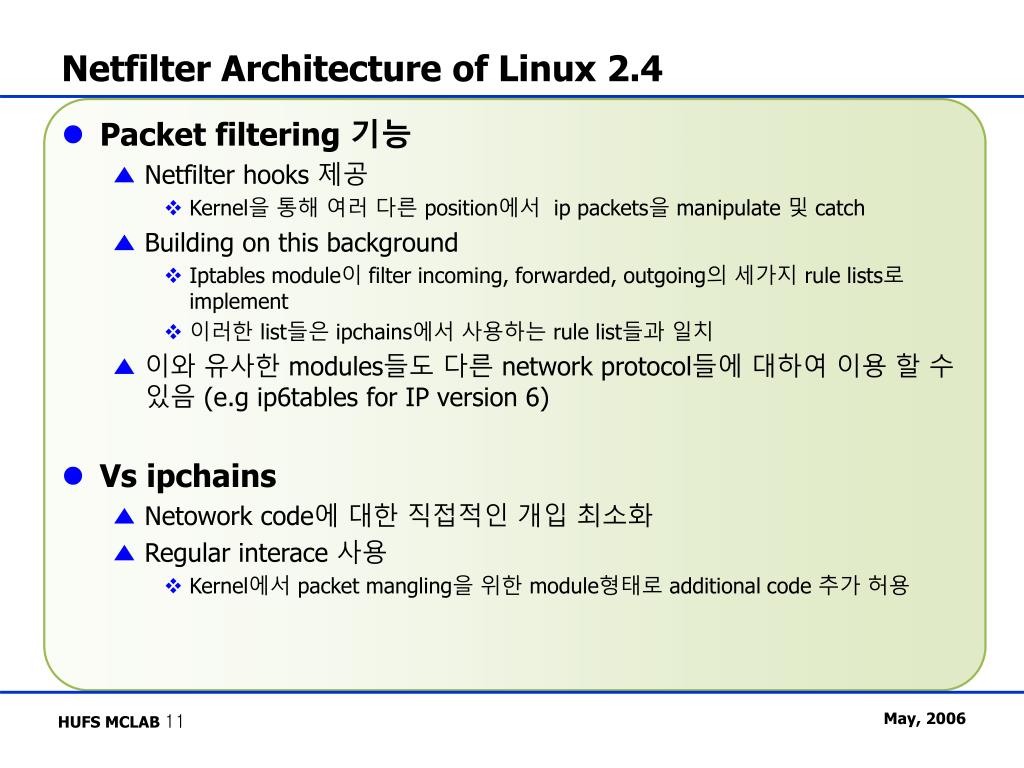 Netfilter Architecture of Linux 2.4

Packet filtering 기능

Netfilter hooks 제공

Kernel을 통해 여러 다른 position에서 ip packets을 manipulate 및 catch

Building on this background

Iptables module이 filter incoming, forwarded, outgoing의 세가지 rule lists로 implement

이러한 list들은 ipchains에서 사용하는 rule list들과 일치

이와 유사한 modules들도 다른 network protocol들에 대하여 이용 할 수 있음 (e.g ip6tables for IP version 6)

Vs ipchains

Netowork code에 대한 직접적인 개입 최소화

Regular interace 사용

Kernel에서 packet mangling을 위한 module형태로 additional code 추가 허용

HUFS MCLAB 11

May, 2006